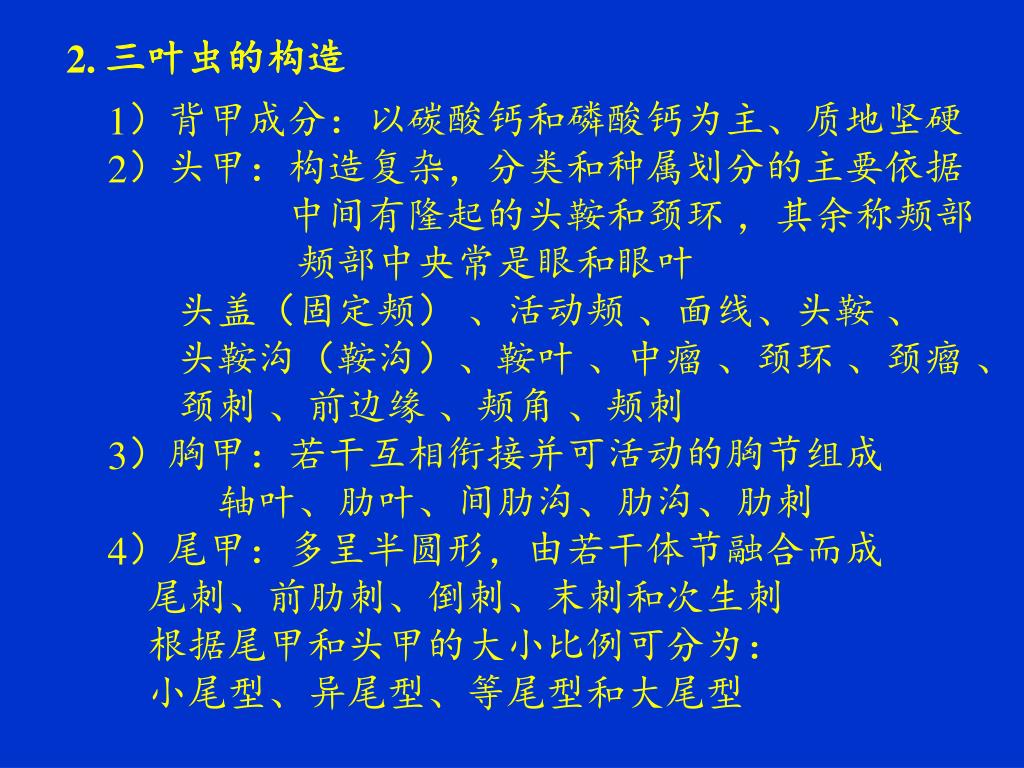 2. 三叶虫的构造

1）背甲成分：以碳酸钙和磷酸钙为主、质地坚硬
2）头甲：构造复杂，分类和种属划分的主要依据
中间有隆起的头鞍和颈环，其余称颊部
颊部中央常是眼和眼叶
头盖（固定颊）、活动颊、面线、头鞍、
头鞍沟（鞍沟）、鞍叶、中瘤、颈环、颈瘤、
颈刺、前边缘、颊角、颊刺
3）胸甲：若干互相衔接并可活动的胸节组成
轴叶、肋叶、间肋沟、肋沟、肋刺
4）尾甲：多呈半圆形，由若干体节融合而成
尾刺、前肋刺、倒刺、末刺和次生刺
根据尾甲和头甲的大小比例可分为：
小尾型、异尾型、等尾型和大尾型